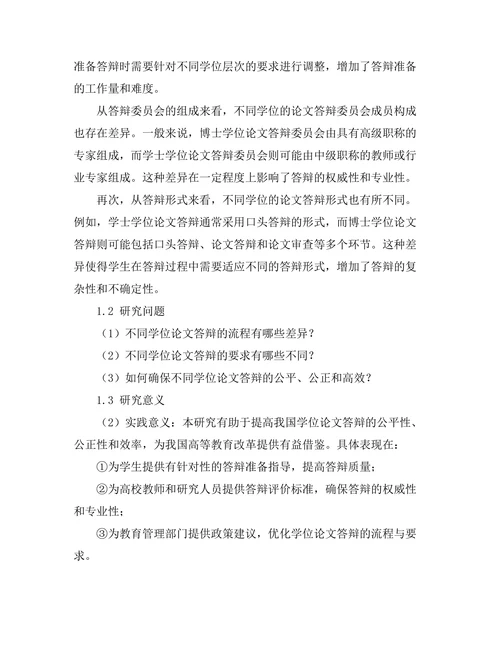 准备答辩时需要针对不同学位层次的要求进行调整，增加了答辩准备的工作量和难度。

从答辩委员会的组成来看，不同学位的论文答辩委员会成员构成也存在差异。一般来说，博士学位论文答辩委员会由具有高级职称的专家组成，而学士学位论文答辩委员会则可能由中级职称的教师或行业专家组成。这种差异在一定程度上影响了答辩的权威性和专业性。

再次，从答辩形式来看，不同学位的论文答辩形式也有所不同。例如，学士学位论文答辩通常采用口头答辩的形式，而博士学位论文答辩则可能包括口头答辩、论文答辩和论文审查等多个环节。这种差异使得学生在答辩过程中需要适应不同的答辩形式，增加了答辩的复杂性和不确定性。

1.2 研究问题

（1）不同学位论文答辩的流程有哪些差异？

（2）不同学位论文答辩的要求有哪些不同？

（3）如何确保不同学位论文答辩的公平、公正和高效？

1.3 研究意义

（2）实践意义：本研究有助于提高我国学位论文答辩的公平性、公正性和效率，为我国高等教育改革提供有益借鉴。具体表现在：

①为学生提供有针对性的答辩准备指导，提高答辩质量；

②为高校教师和研究人员提供答辩评价标准，确保答辩的权威性和专业性；

③为教育管理部门提供政策建议，优化学位论文答辩的流程与要求。